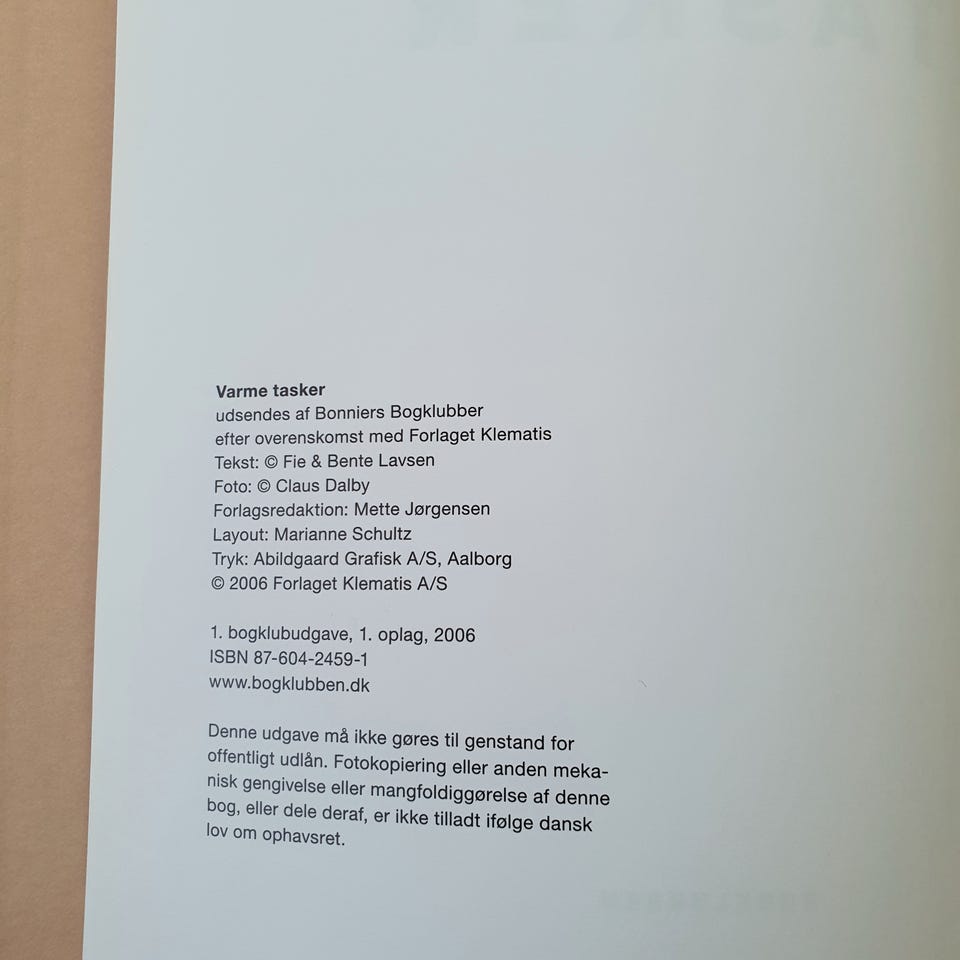 Varme tasker
udsendes af Bonniers Bogklubber
efter overenskomst med Forlaget Klematis
Tekst: © Fie & Bente Lavsen
Foto: © Claus Dalby
Forlagsredaktion: Mette Jørgensen
Layout: Marianne Schultz
Tryk: Abildgaard Grafisk A/S, Aalborg
© 2006 Forlaget Klematis A/S

1. bogklubudgave, 1. oplag, 2006
ISBN 87-604-2459-1
www.bogklubben.dk

Denne udgave må ikke gøres til genstand for offentligt udlån. Fotokopiering eller anden mekanisk gengivelse eller mangfoldiggørelse af denne bog, eller dele deraf, er ikke tilladt ifølge dansk lov om ophavsret.